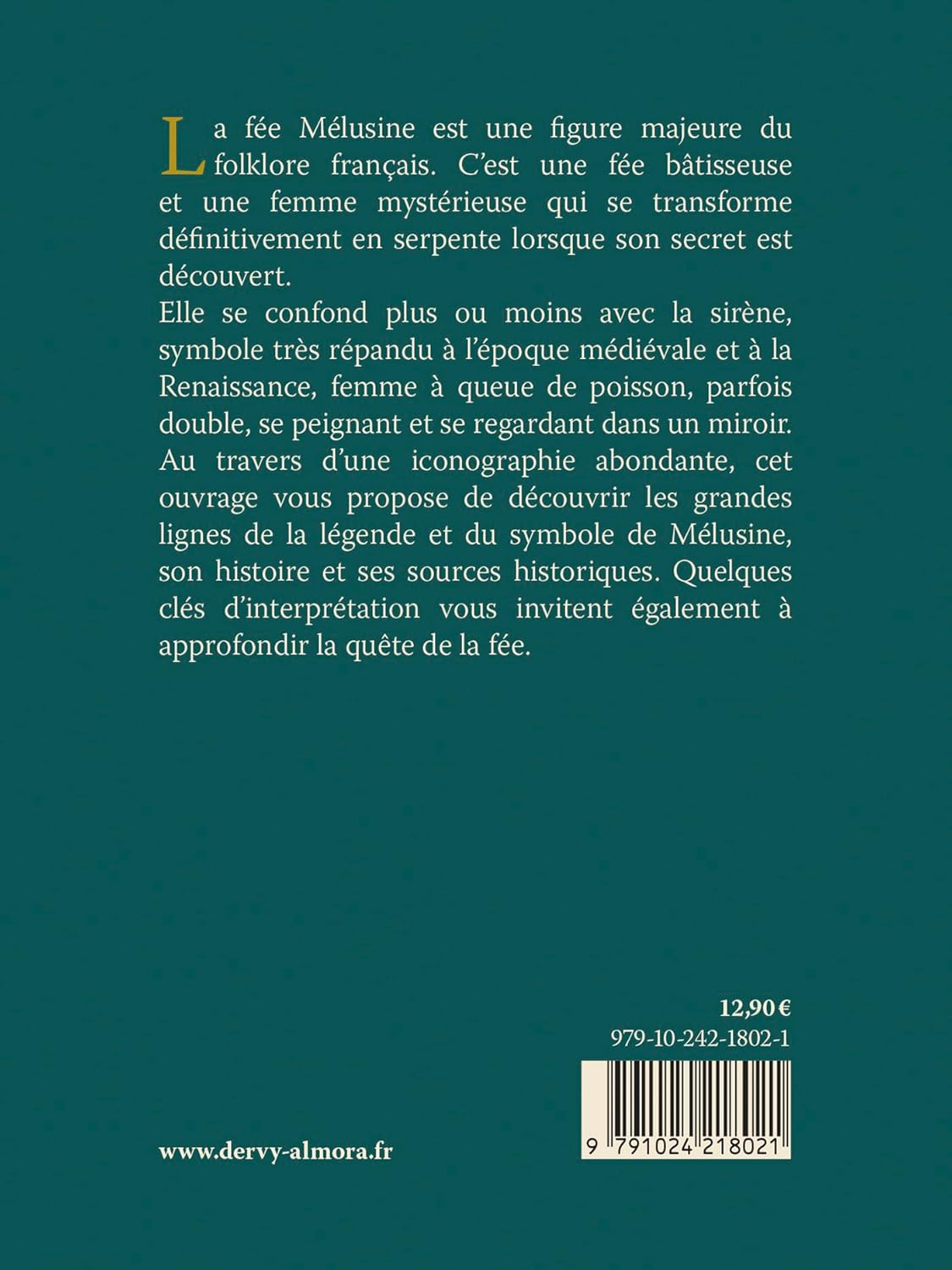 La fée Mélusine est une figure majeure du folklore français. C'est une fée bâtisseuse et une femme mystérieuse qui se transforme définitivement en serpente lorsque son secret est découvert.
Elle se confond plus ou moins avec la sirène, symbole très répandu à l'époque médiévale et à la Renaissance, femme à queue de poisson, parfois double, se peignant et se regardant dans un miroir.
Au travers d'une iconographie abondante, cet ouvrage vous propose de découvrir les grandes lignes de la légende et du symbole de Mélusine, son histoire et ses sources historiques. Quelques clés d'interprétation vous invitent également à approfondir la quête de la fée.

12,90 €
979-10-242-1802-1

9 791024 218021

www.dervy-almora.fr